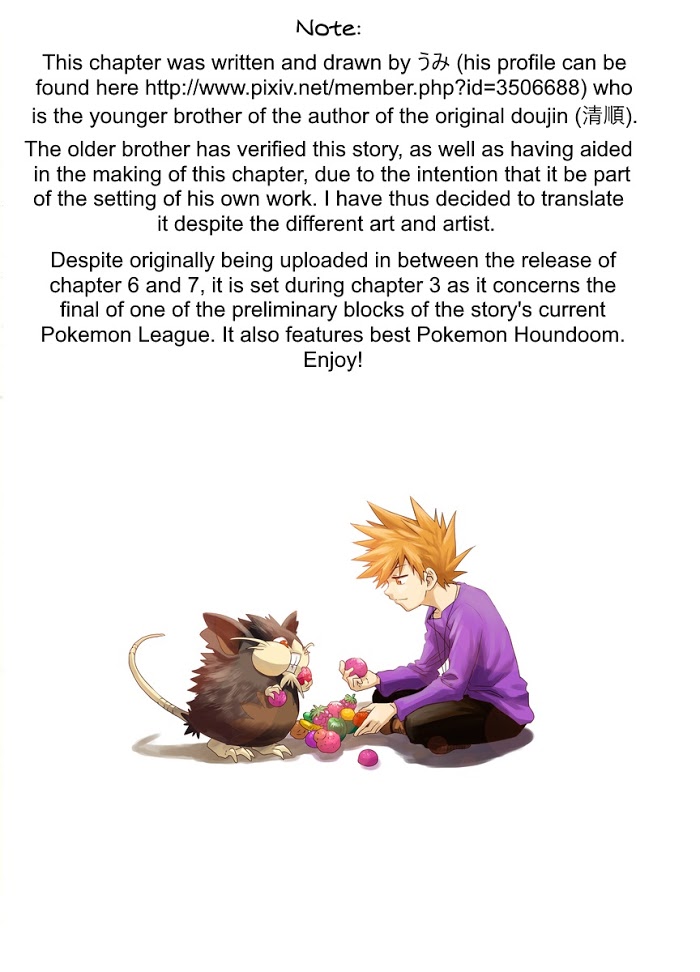 Note:

This chapter was written and drawn by うみ (his profile can be found here http://www.pixiv.net/member.php?id=3506688) who is the younger brother of the author of the original doujin (清順).

The older brother has verified this story, as well as having aided in the making of this chapter, due to the intention that it be part of the setting of his own work. I have thus decided to translate it despite the different art and artist.

Despite originally being uploaded in between the release of chapter 6 and 7, it is set during chapter 3 as it concerns the final of one of the preliminary blocks of the story's current Pokemon League. It also features best Pokemon Houndoom. Enjoy!